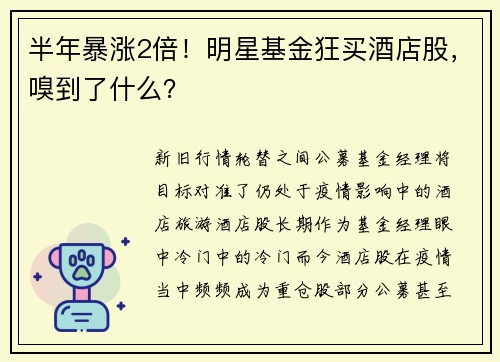 半年暴涨2倍！明星基金狂买酒店股，嗅到了什么？

新旧行情轮替之间公募基金经理将目标对准了仍处于疫情影响中的酒店旅游酒店股长期作为基金经理眼中冷门中的冷门而今酒店股在疫情当中频频成为重仓股部分公募甚至